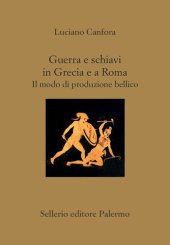 Luciano Canfora

Guerra e schiavi
in Grecia e a Roma
Il modo di produzione bellico

Sellerio editore Palermo